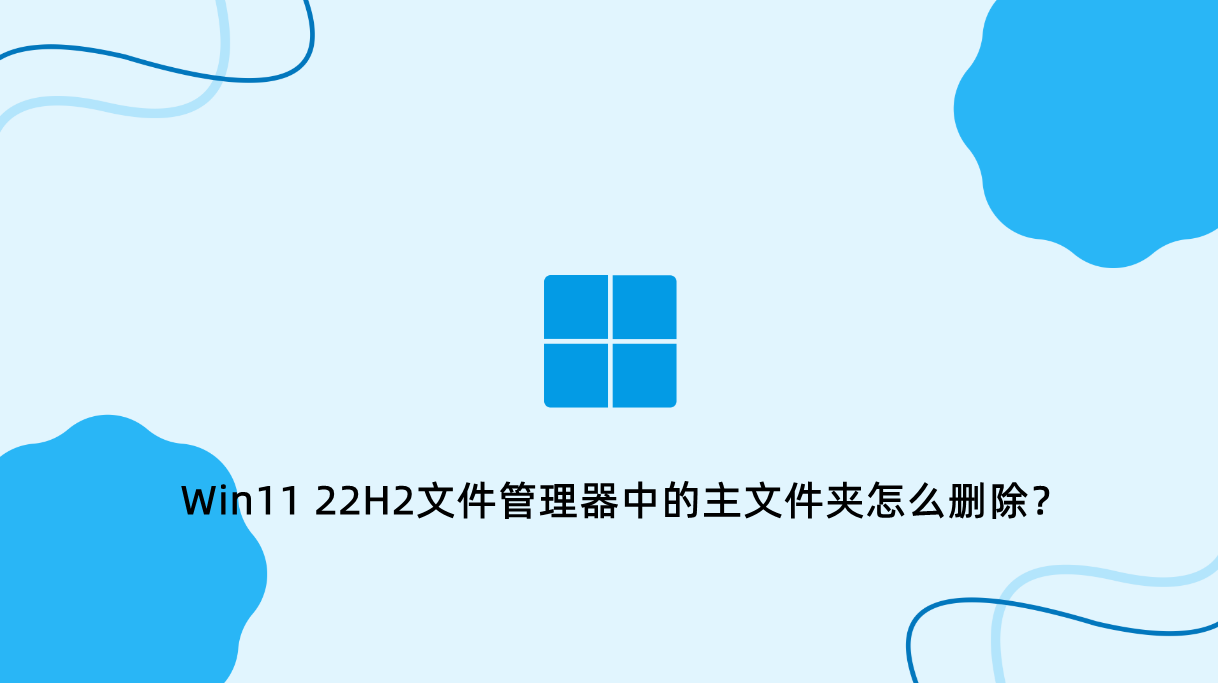 Win11 22H2文件管理器中的主文件夹怎么删除？